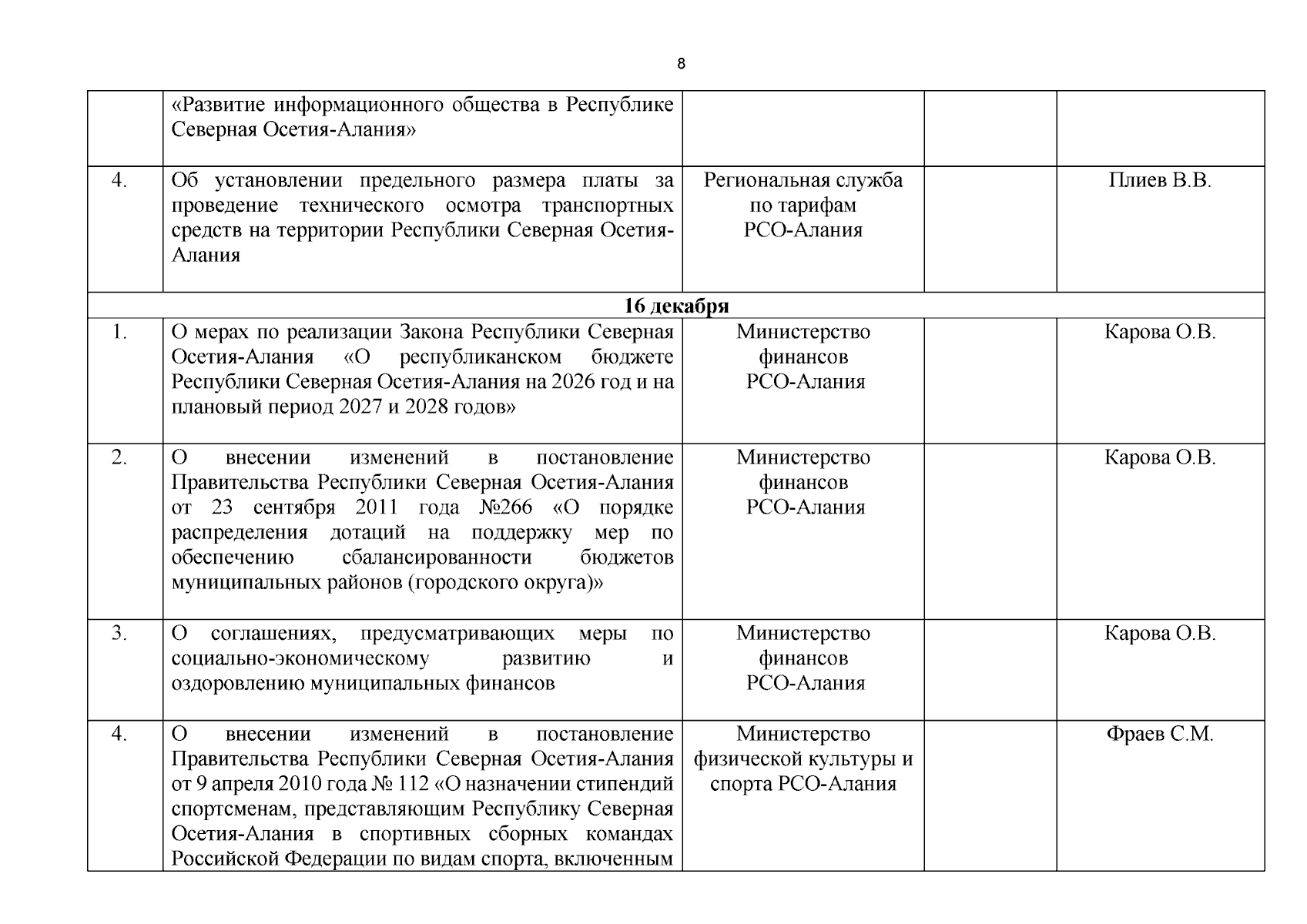 8

|  |  |  |  |  |
|---|---|---|---|---|
|  | «Развитие информационного общества в Республике Северная Осетия-Алания» |  |  |  |
| 4. | Об установлении предельного размера платы за проведение технического осмотра транспортных средств на территории Республики Северная Осетия-Алания | Региональная служба по тарифам РСО-Алания |  | Плиев В.В. |
| 16 декабря |  |  |  |  |
| 1. | О мерах по реализации Закона Республики Северная Осетия-Алания «О республиканском бюджете Республики Северная Осетия-Алания на 2026 год и на плановый период 2027 и 2028 годов» | Министерство финансов РСО-Алания |  | Карова О.В. |
| 2. | О внесении изменений в постановление Правительства Республики Северная Осетия-Алания от 23 сентября 2011 года №266 «О порядке распределения дотаций на поддержку мер по обеспечению сбалансированности бюджетов муниципальных районов (городского округа)» | Министерство финансов РСО-Алания |  | Карова О.В. |
| 3. | О соглашениях, предусматривающих меры по социально-экономическому развитию и оздоровлению муниципальных финансов | Министерство финансов РСО-Алания |  | Карова О.В. |
| 4. | О внесении изменений в постановление Правительства Республики Северная Осетия-Алания от 9 апреля 2010 года № 112 «О назначении стипендий спортсменам, представляющим Республику Северная Осетия-Алания в спортивных сборных командах Российской Федерации по видам спорта, включенным | Министерство физической культуры и спорта РСО-Алания |  | Фраев С.М. |